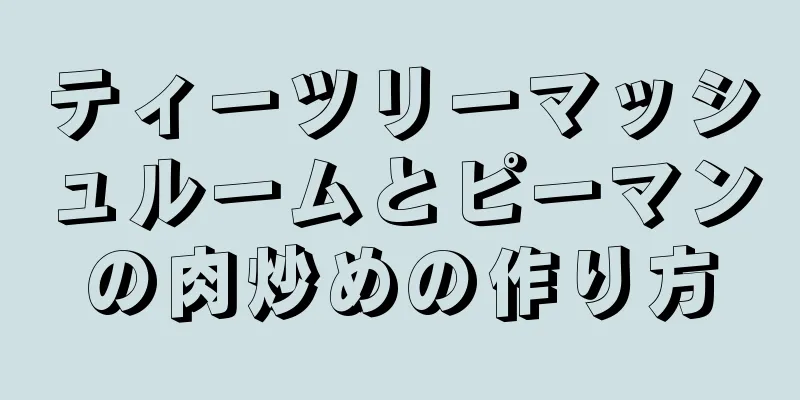 ティーツリーマッシュルームとピーマンの肉炒めの作り方